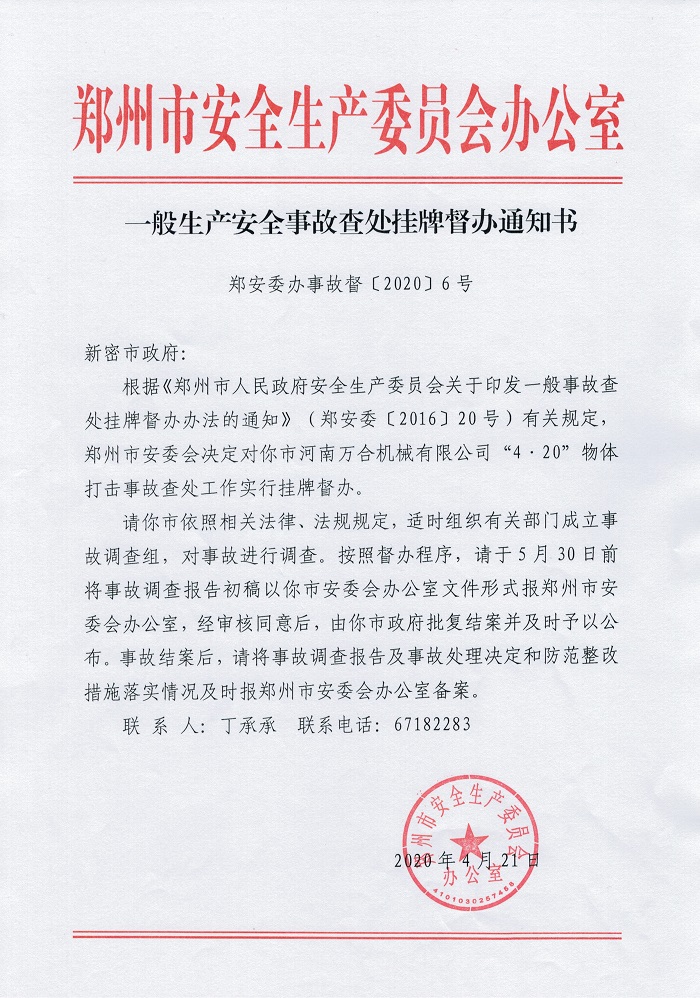 郑州市安全生产委员会办公室

一般生产安全事故查处挂牌督办通知书

郑安委办事故督〔2020〕6号

新密市政府：

根据《郑州市人民政府安全生产委员会关于印发一般事故查处挂牌督办办法的通知》（郑安委〔2016〕20号）有关规定，郑州市安委会决定对你市河南万合机械有限公司“4·20”物体打击事故查处工作实行挂牌督办。

请你市依照相关法律、法规规定，适时组织有关部门成立事故调查组，对事故进行调查。按照督办程序，请于5月30日前将事故调查报告初稿以你市安委会办公室文件形式报郑州市安委会办公室，经审核同意后，由你市政府批复结案并及时予以公布。事故结案后，请将事故调查报告及事故处理决定和防范整改措施落实情况及时报郑州市安委会办公室备案。

联 系 人：丁承承 联系电话：67182283

郑州市安全生产委员会办公室

4101030267468

2020年4月21日